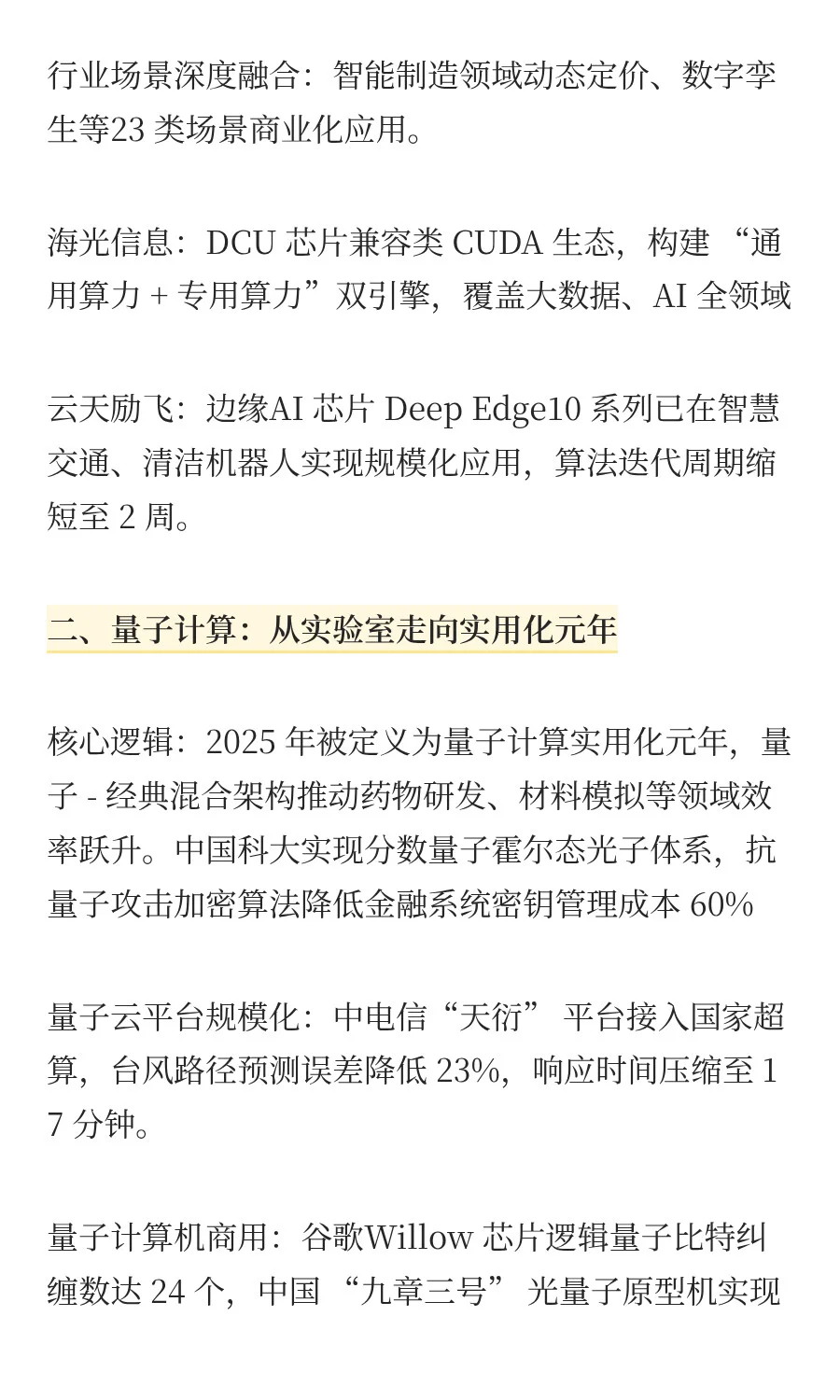 行业场景深度融合：智能制造领域动态定价、数字孪生等23 类场景商业化应用。

海光信息：DCU 芯片兼容类 CUDA 生态，构建 “通用算力 + 专用算力”双引擎，覆盖大数据、AI 全领域

云天励飞：边缘AI 芯片 Deep Edge10 系列已在智慧交通、清洁机器人实现规模化应用，算法迭代周期缩短至 2 周。

二、量子计算：从实验室走向实用化元年

核心逻辑：2025 年被定义为量子计算实用化元年，量子 - 经典混合架构推动药物研发、材料模拟等领域效率跃升。中国科大实现分数量子霍尔态光子体系，抗量子攻击加密算法降低金融系统密钥管理成本 60%

量子云平台规模化：中电信“天衍” 平台接入国家超算，台风路径预测误差降低 23%，响应时间压缩至 17 分钟。

量子计算机商用：谷歌Willow 芯片逻辑量子比特纠缠数达 24 个，中国 “九章三号” 光量子原型机实现